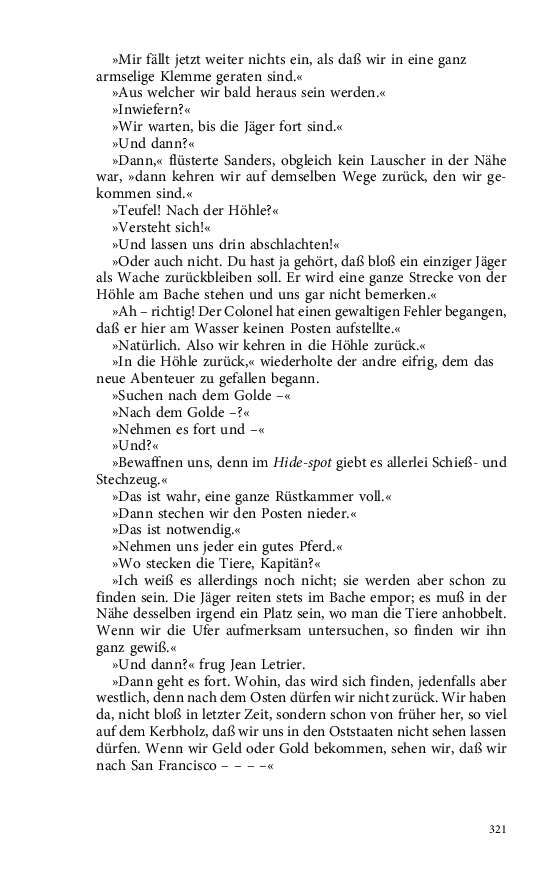 »Mir fällt jetzt weiter nichts ein, als daß wir in eine ganz armselige Klemme geraten sind.«

»Aus welcher wir bald heraus sein werden.«

»Inwiefern?«

»Wir warten, bis die Jäger fort sind.«

»Und dann?«

»Dann,« flüsterte Sanders, obgleich kein Lauscher in der Nähe war, »dann kehren wir auf demselben Wege zurück, den wir gekommen sind.«

»Teufel! Nach der Höhle?«

»Versteht sich!«

»Und lassen uns drin abschlachten!«

»Oder auch nicht. Du hast ja gehört, daß bloß ein einziger Jäger als Wache zurückbleiben soll. Er wird eine ganze Strecke von der Höhle am Bache stehen und uns gar nicht bemerken.«

»Ah – richtig! Der Colonel hat einen gewaltigen Fehler begangen, daß er hier am Wasser keinen Posten aufstellte.«

»Natürlich. Also wir kehren in die Höhle zurück.«

»In die Höhle zurück,« wiederholte der andre eifrig, dem das neue Abenteuer zu gefallen begann.

»Suchen nach dem Golde –«

»Nach dem Golde –?«

»Nehmen es fort und –«

»Und?«

»Bewaffnen uns, denn im Hide-spot giebt es allerlei Schieß- und Stechzeug.«

»Das ist wahr, eine ganze Rüstkammer voll.«

»Dann stechen wir den Posten nieder.«

»Das ist notwendig.«

»Nehmen uns jeder ein gutes Pferd.«

»Wo stecken die Tiere, Kapitän?«

»Ich weiß es allerdings noch nicht; sie werden aber schon zu finden sein. Die Jäger reiten stets im Bache empor; es muß in der Nähe desselben irgend ein Platz sein, wo man die Tiere anhobbelt. Wenn wir die Ufer aufmerksam untersuchen, so finden wir ihn ganz gewiß.«

»Und dann?« frug Jean Letrier.

»Dann geht es fort. Wohin, das wird sich finden, jedenfalls aber westlich, denn nach dem Osten dürfen wir nicht zurück. Wir haben da, nicht bloß in letzter Zeit, sondern schon von früher her, so viel auf dem Kerbholz, daß wir uns in den Oststaaten nicht sehen lassen dürfen. Wenn wir Geld oder Gold bekommen, sehen wir, daß wir nach San Francisco – – – –«

321